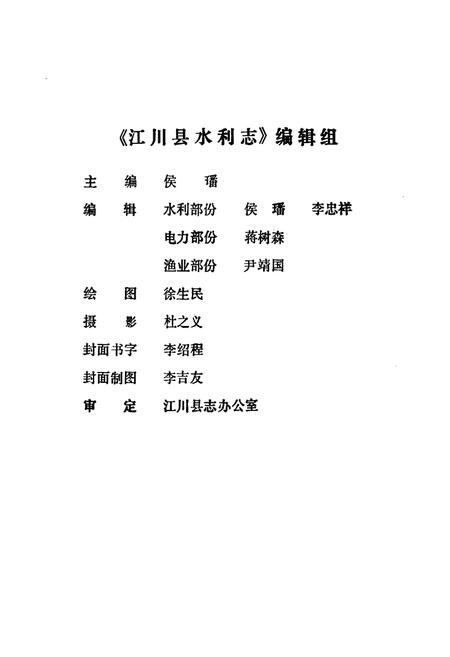 《江川县水利志》编辑组

主　编　侯　璠

编　辑　水利部份　侯　璠　李忠祥
　　　　电力部份　蒋树森
　　　　渔业部份　尹靖国

绘　图　徐生民

摄　影　杜之义

封面书字　李绍程

封面制图　李吉友

审　定　江川县志办公室